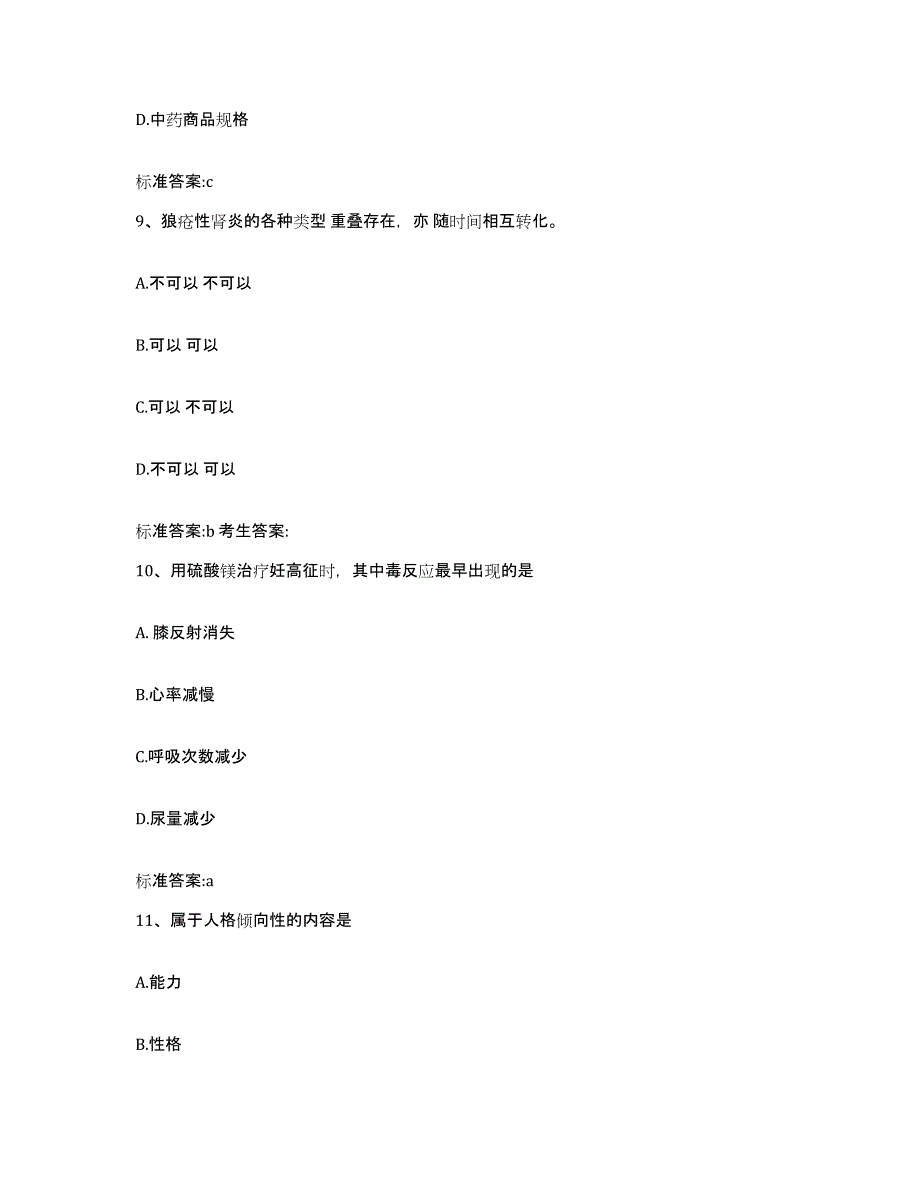 D.中药商品规格

标准答案:c

9、狼疮性肾炎的各种类型 重叠存在，亦 随时间相互转化。

A.不可以 不可以

B.可以 可以

C.可以 不可以

D.不可以 可以

标准答案:b 考生答案:

10、用硫酸镁治疗妊高征时，其中毒反应最早出现的是

A. 膝反射消失

B.心率减慢

C.呼吸次数减少

D.尿量减少

标准答案:a

11、属于人格倾向性的内容是

A.能力

B.性格